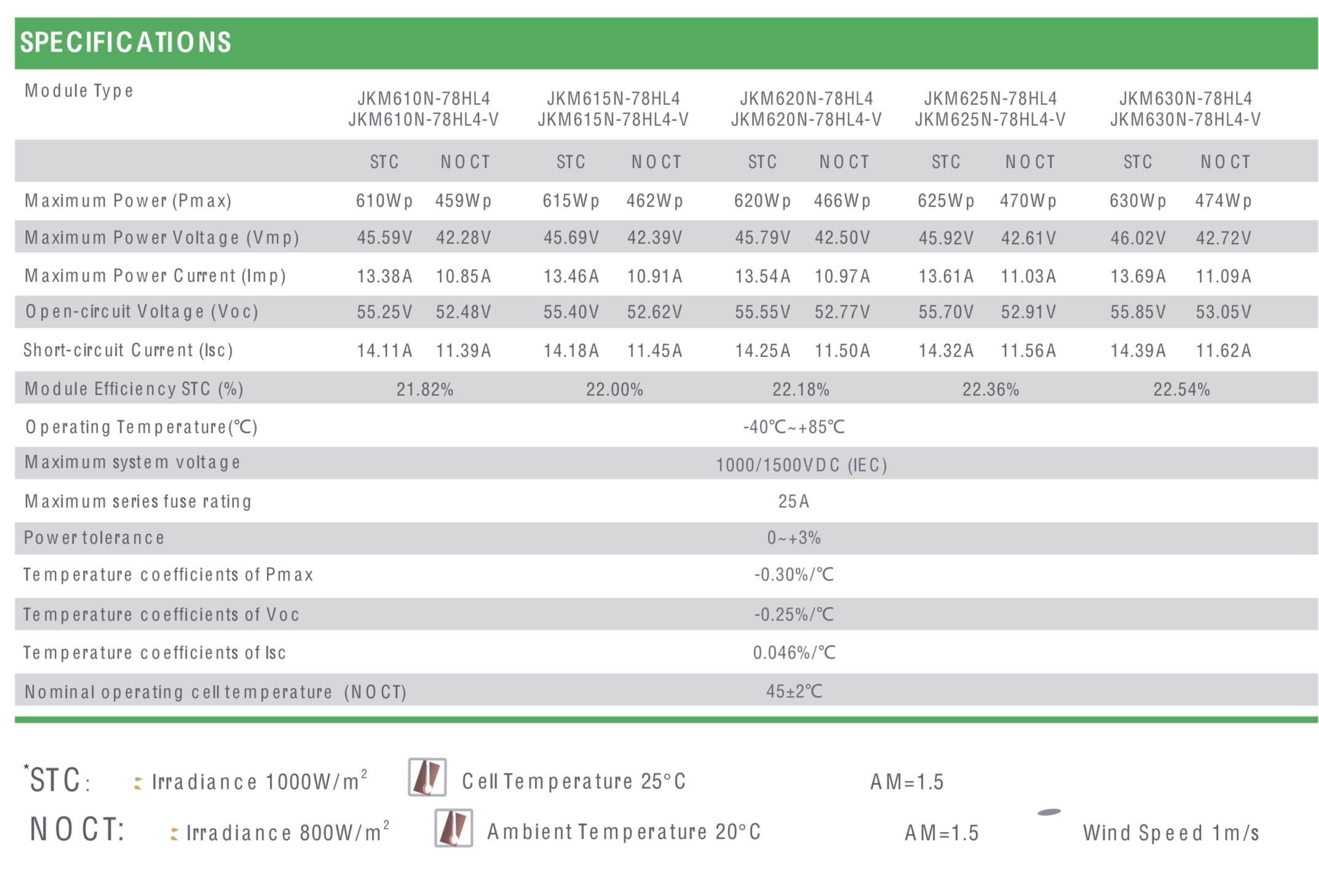 SPECIFICATIONS

| Module Type | JKM610N-78HL4 JKM610N-78HL4-V | | JKM615N-78HL4 JKM615N-78HL4-V | | JKM620N-78HL4 JKM620N-78HL4-V | | JKM625N-78HL4 JKM625N-78HL4-V | | JKM630N-78HL4 JKM630N-78HL4-V | |
|---|---|---|---|---|---|---|---|---|---|---|
| | STC | NOCT | STC | NOCT | STC | NOCT | STC | NOCT | STC | NOCT |
| Maximum Power (Pmax) | 610Wp | 459Wp | 615Wp | 462Wp | 620Wp | 466Wp | 625Wp | 470Wp | 630Wp | 474Wp |
| Maximum Power Voltage (Vmp) | 45.59V | 42.28V | 45.69V | 42.39V | 45.79V | 42.50V | 45.92V | 42.61V | 46.02V | 42.72V |
| Maximum Power Current (Imp) | 13.38A | 10.85A | 13.46A | 10.91A | 13.54A | 10.97A | 13.61A | 11.03A | 13.69A | 11.09A |
| Open-circuit Voltage (Voc) | 55.25V | 52.48V | 55.40V | 52.62V | 55.55V | 52.77V | 55.70V | 52.91V | 55.85V | 53.05V |
| Short-circuit Current (Isc) | 14.11A | 11.39A | 14.18A | 11.45A | 14.25A | 11.50A | 14.32A | 11.56A | 14.39A | 11.62A |
| Module Efficiency STC (%) | 21.82% | | 22.00% | | 22.18% | | 22.36% | | 22.54% | |
| Operating Temperature(℃) | -40℃~+85℃ | | | | | | | | | |
| Maximum system voltage | 1000/1500VDC (IEC) | | | | | | | | | |
| Maximum series fuse rating | 25A | | | | | | | | | |
| Power tolerance | 0~+3% | | | | | | | | | |
| Temperature coefficients of Pmax | -0.30%/℃ | | | | | | | | | |
| Temperature coefficients of Voc | -0.25%/℃ | | | | | | | | | |
| Temperature coefficients of Isc | 0.046%/℃ | | | | | | | | | |
| Nominal operating cell temperature (NOCT) | 45±2℃ | | | | | | | | | |

*STC: Irradiance 1000W/m$^2$ Cell Temperature 25°C AM=1.5

NOCT: Irradiance 800W/m$^2$ Ambient Temperature 20°C AM=1.5 Wind Speed 1m/s